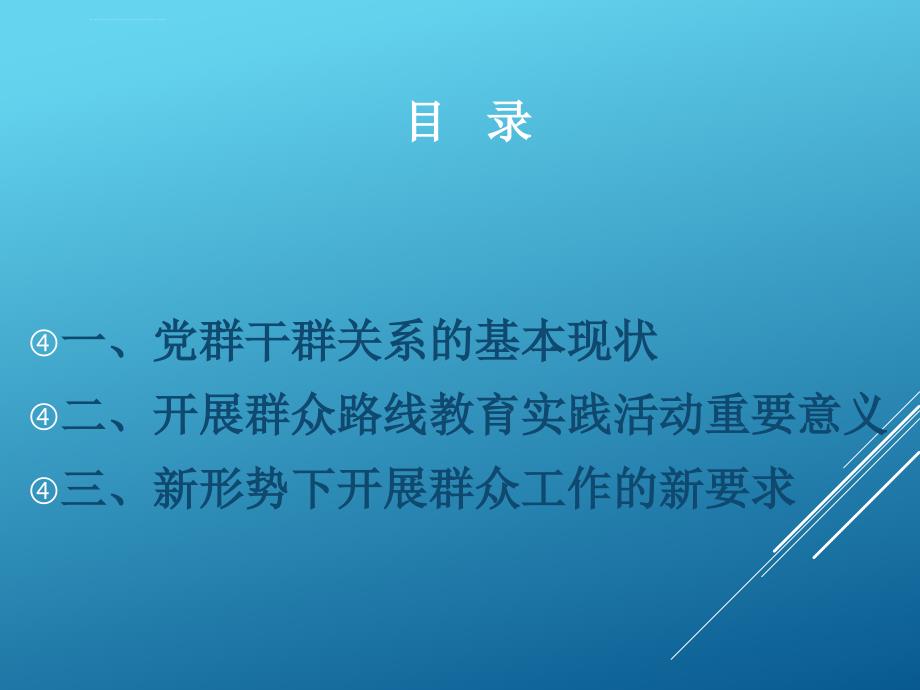 目　录

④一、党群干群关系的基本现状
④二、开展群众路线教育实践活动重要意义
④三、新形势下开展群众工作的新要求